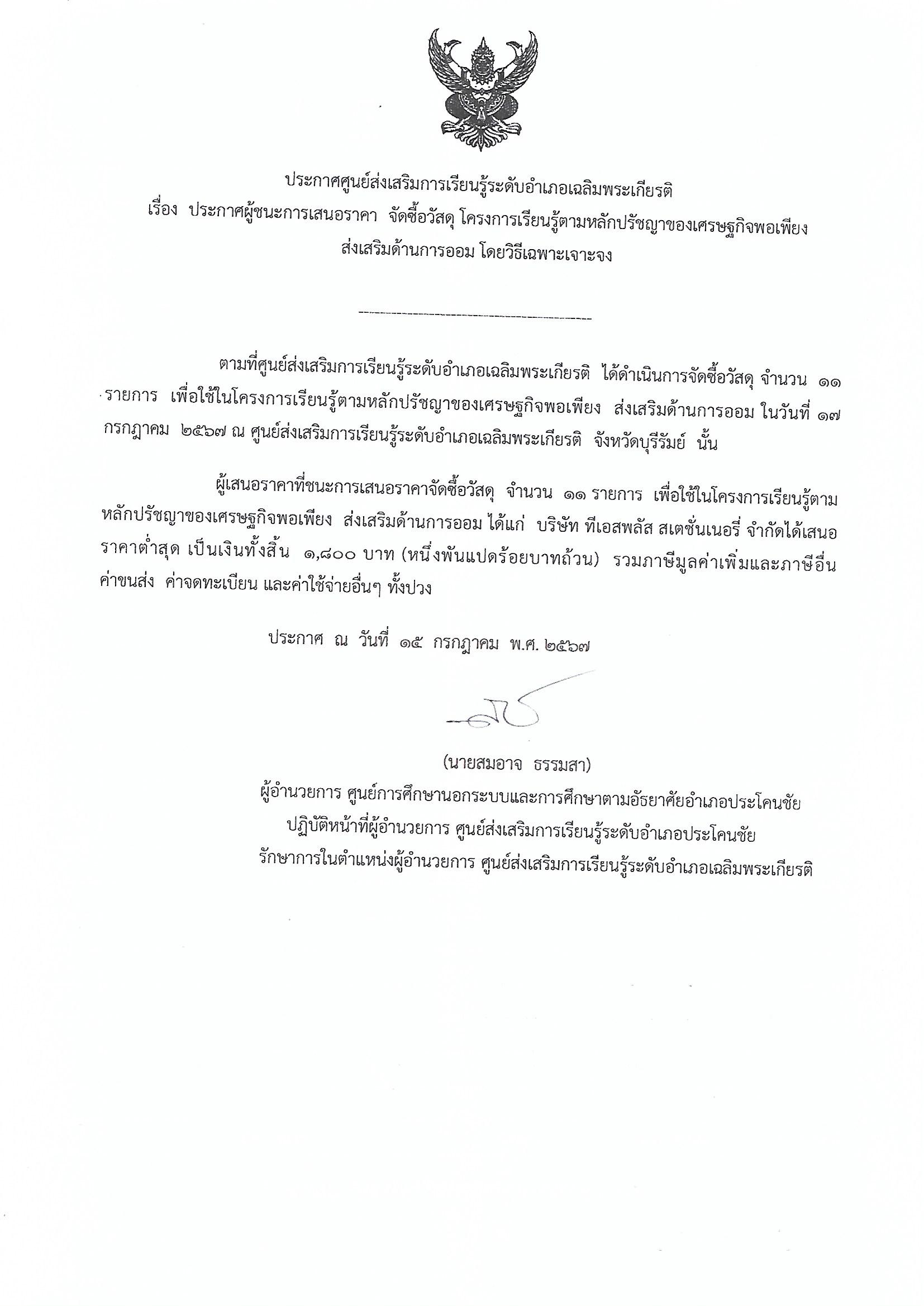 ประกาศศูนย์ส่งเสริมการเรียนรู้ระดับอำเภอเฉลิมพระเกียรติ
เรื่อง ประกาศผู้ชนะการเสนอราคา จัดซื้อวัสดุ โครงการเรียนรู้ตามหลักปรัชญาของเศรษฐกิจพอเพียง ส่งเสริมด้านการออม โดยวิธีเฉพาะเจาะจง

------------------------------------------

ตามที่ศูนย์ส่งเสริมการเรียนรู้ระดับอำเภอเฉลิมพระเกียรติ ได้ดำเนินการจัดซื้อวัสดุ จำนวน ๑๑ รายการ เพื่อใช้ในโครงการเรียนรู้ตามหลักปรัชญาของเศรษฐกิจพอเพียง ส่งเสริมด้านการออม ในวันที่ ๑๗ กรกฎาคม ๒๕๖๗ ณ ศูนย์ส่งเสริมการเรียนรู้ระดับอำเภอเฉลิมพระเกียรติ จังหวัดบุรีรัมย์ นั้น

ผู้เสนอราคาที่ชนะการเสนอราคาจัดซื้อวัสดุ จำนวน ๑๑ รายการ เพื่อใช้ในโครงการเรียนรู้ตามหลักปรัชญาของเศรษฐกิจพอเพียง ส่งเสริมด้านการออม ได้แก่ บริษัท ทีเอสพลัส สเตชั่นเนอรี่ จำกัดได้เสนอราคาต่ำสุด เป็นเงินทั้งสิ้น ๑,๘๐๐ บาท (หนึ่งพันแปดร้อยบาทถ้วน) รวมภาษีมูลค่าเพิ่มและภาษีอื่น ค่าขนส่ง ค่าจดทะเบียน และค่าใช้จ่ายอื่นๆ ทั้งปวง

ประกาศ ณ วันที่ ๑๕ กรกฎาคม พ.ศ. ๒๕๖๗

(นายสมอาจ ธรรมสา)
ผู้อำนวยการ ศูนย์การศึกษานอกระบบและการศึกษาตามอัธยาศัยอำเภอประโคนชัย
ปฏิบัติหน้าที่ผู้อำนวยการ ศูนย์ส่งเสริมการเรียนรู้ระดับอำเภอประโคนชัย
รักษาการในตำแหน่งผู้อำนวยการ ศูนย์ส่งเสริมการเรียนรู้ระดับอำเภอเฉลิมพระเกียรติ